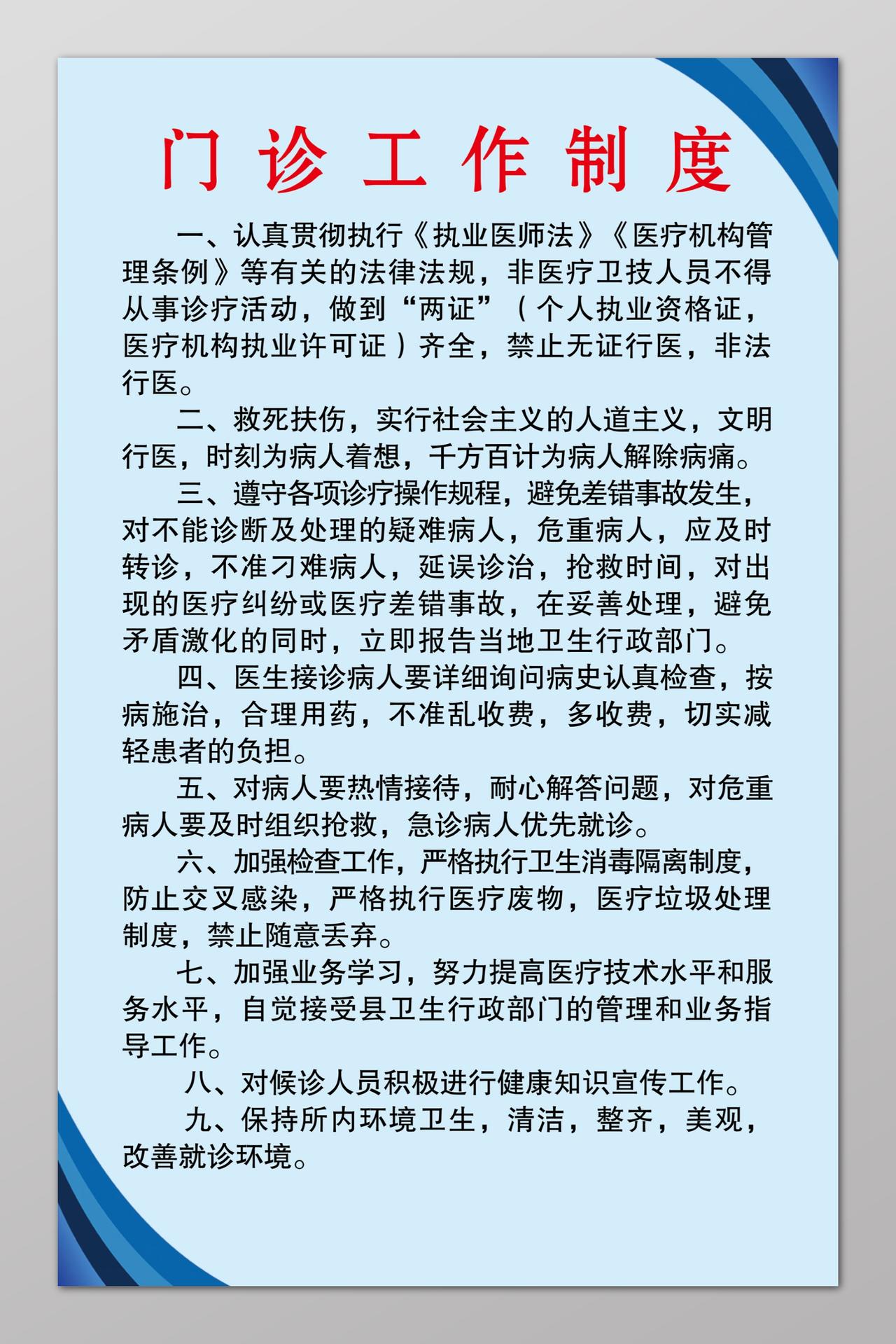 门诊工作制度

一、认真贯彻执行《执业医师法》《医疗机构管理条例》等有关的法律法规，非医疗卫技人员不得从事诊疗活动，做到“两证”（个人执业资格证，医疗机构执业许可证）齐全，禁止无证行医，非法行医。

二、救死扶伤，实行社会主义的人道主义，文明行医，时刻为病人着想，千方百计为病人解除病痛。

三、遵守各项诊疗操作规程，避免差错事故发生，对不能诊断及处理的疑难病人，危重病人，应及时转诊，不准刁难病人，延误诊治，抢救时间，对出现的医疗纠纷或医疗差错事故，在妥善处理，避免矛盾激化的同时，立即报告当地卫生行政部门。

四、医生接诊病人要详细询问病史认真检查，按病施治，合理用药，不准乱收费，多收费，切实减轻患者的负担。

五、对病人要热情接待，耐心解答问题，对危重病人要及时组织抢救，急诊病人优先就诊。

六、加强检查工作，严格执行卫生消毒隔离制度，防止交叉感染，严格执行医疗废物，医疗垃圾处理制度，禁止随意丢弃。

七、加强业务学习，努力提高医疗技术水平和服务水平，自觉接受县卫生行政部门的管理和业务指导工作。

八、对候诊人员积极进行健康知识宣传工作。

九、保持所内环境卫生，清洁，整齐，美观，改善就诊环境。